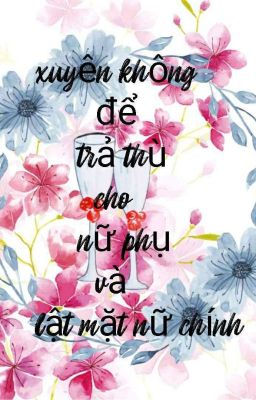 xuyên không
để
trả thù
cho
nữ phụ
và
lật mặt nữ chính